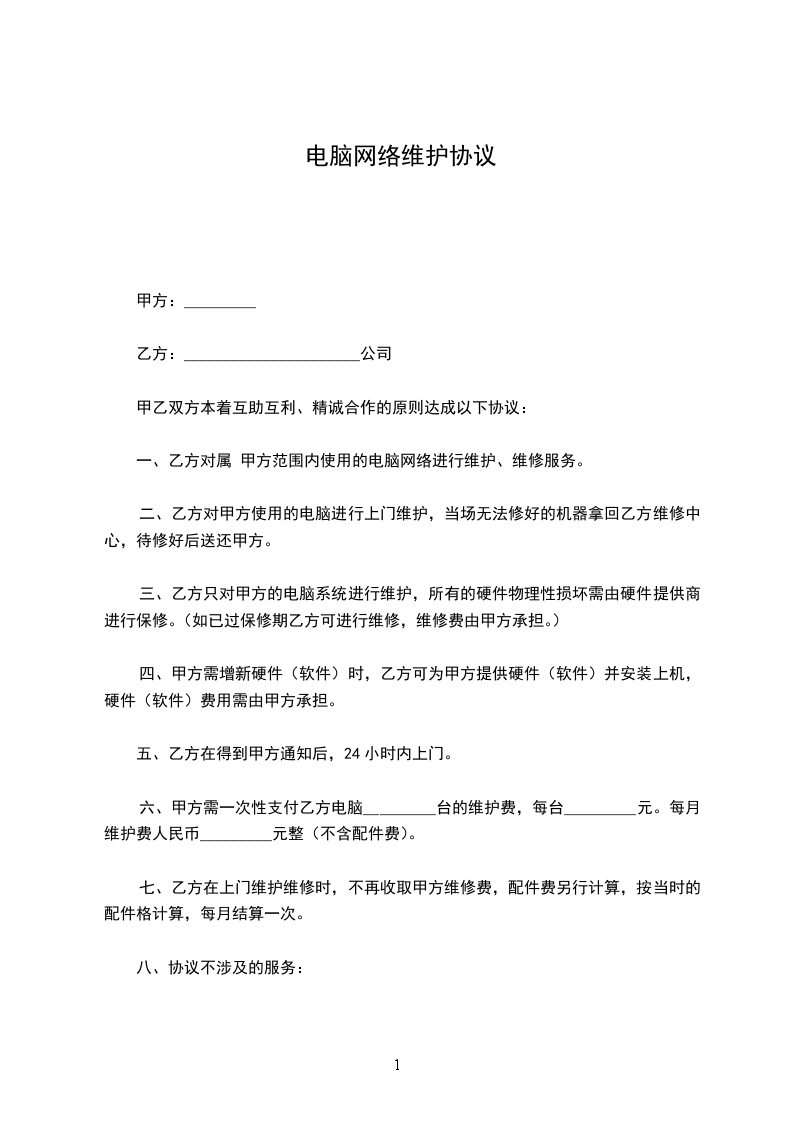 电脑网络维护协议

甲方：_________

乙方：______________________公司

甲乙双方本着互助互利、精诚合作的原则达成以下协议：

一、乙方对属 甲方范围内使用的电脑网络进行维护、维修服务。

二、乙方对甲方使用的电脑进行上门维护，当场无法修好的机器拿回乙方维修中心，待修好后送还甲方。

三、乙方只对甲方的电脑系统进行维护，所有的硬件物理性损坏需由硬件提供商进行保修。（如已过保修期乙方可进行维修，维修费由甲方承担。）

四、甲方需增新硬件（软件）时，乙方可为甲方提供硬件（软件）并安装上机，硬件（软件）费用需由甲方承担。

五、乙方在得到甲方通知后，24 小时内上门。

六、甲方需一次性支付乙方电脑_________台的维护费，每台_________元。每月维护费人民币_________元整（不含配件费）。

七、乙方在上门维护维修时，不再收取甲方维修费，配件费另行计算，按当时的配件格计算，每月结算一次。

八、协议不涉及的服务：

1